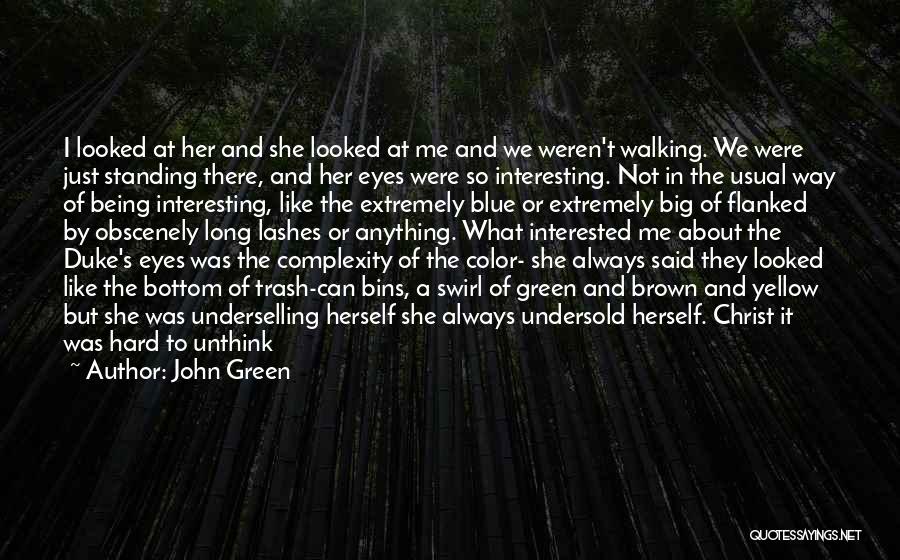 I looked at her and she looked at me and we weren't walking. We were just standing there, and her eyes were so interesting. Not in the usual way of being interesting, like the extremely blue or extremely big of flanked by obscenely long lashes or anything. What interested me about the Duke's eyes was the complexity of the color- she always said they looked like the bottom of trash-can bins, a swirl of green and brown and yellow but she was underselling herself she always undersold herself. Christ it was hard to unthink

~ Author: John Green

QUOTESSAYINGS.NET